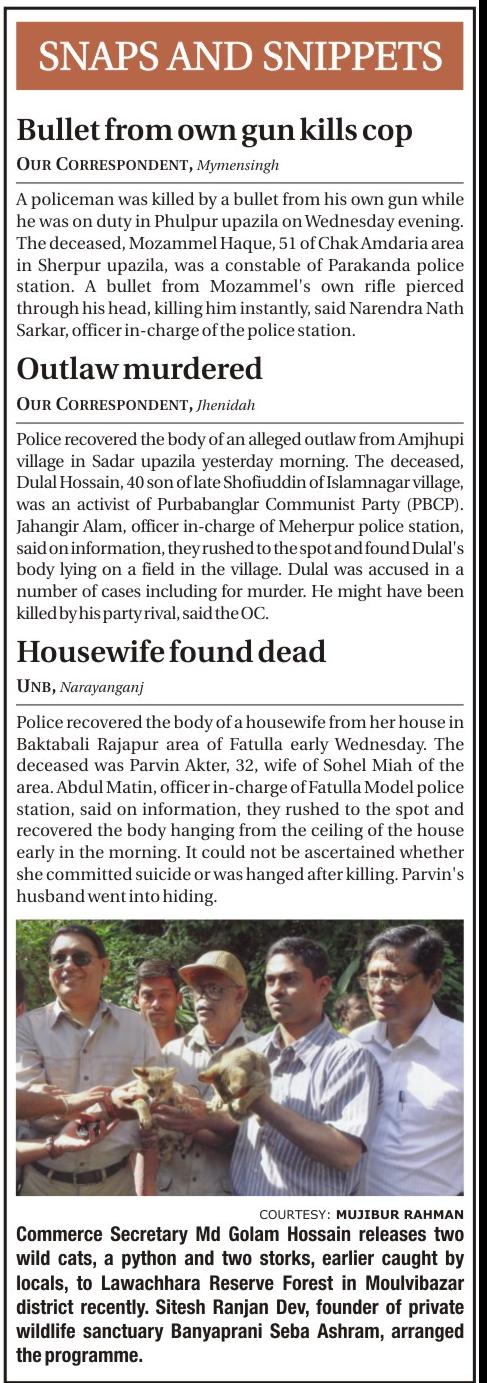 SNAPS AND SNIPPETS

Bullet from own gun kills cop

OUR CORRESPONDENT, Mymensingh

A policeman was killed by a bullet from his own gun while he was on duty in Phulpur upazila on Wednesday evening. The deceased, Mozammel Haque, 51 of Chak Amdaria area in Sherpur upazila, was a constable of Parakanda police station. A bullet from Mozammel's own rifle pierced through his head, killing him instantly, said Narendra Nath Sarkar, officer in-charge of the police station.

Outlaw murdered

OUR CORRESPONDENT, Jhenidah

Police recovered the body of an alleged outlaw from Amjhupi village in Sadar upazila yesterday morning. The deceased, Dulal Hossain, 40 son of late Shofiuddin of Islamnagar village, was an activist of Purbabanglar Communist Party (PBCP). Jahangir Alam, officer in-charge of Meherpur police station, said on information, they rushed to the spot and found Dulal's body lying on a field in the village. Dulal was accused in a number of cases including for murder. He might have been killed by his party rival, said the OC.

Housewife found dead

UNB, Narayanganj

Police recovered the body of a housewife from her house in Baktabali Rajapur area of Fatulla early Wednesday. The deceased was Parvin Akter, 32, wife of Sohel Miah of the area. Abdul Matin, officer in-charge of Fatulla Model police station, said on information, they rushed to the spot and recovered the body hanging from the ceiling of the house early in the morning. It could not be ascertained whether she committed suicide or was hanged after killing. Parvin's husband went into hiding.

COURTESY: MUJIBUR RAHMAN

Commerce Secretary Md Golam Hossain releases two wild cats, a python and two storks, earlier caught by locals, to Lawachhara Reserve Forest in Moulvibazar district recently. Sitesh Ranjan Dev, founder of private wildlife sanctuary Banyaprani Seba Ashram, arranged the programme.